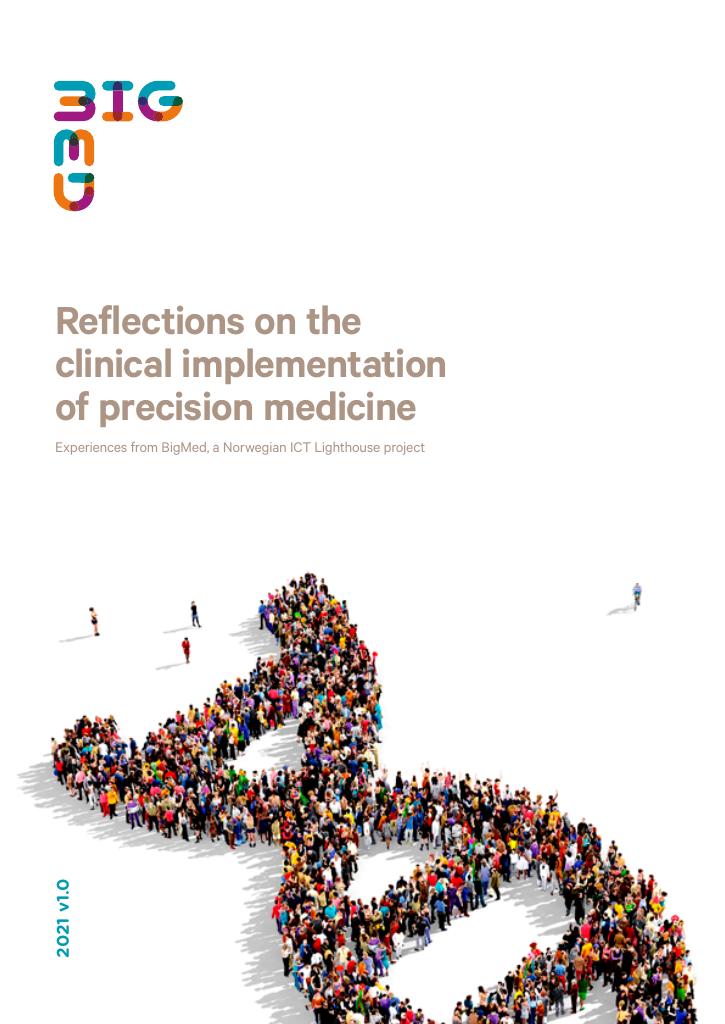 BIG
MED

Reflections on the clinical implementation of precision medicine

Experiences from BigMed, a Norwegian ICT Lighthouse project

2021 v1.0